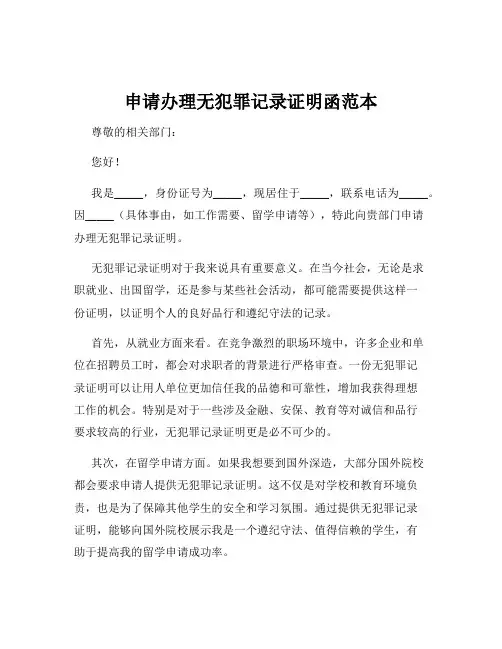 申请办理无犯罪记录证明函范本

尊敬的相关部门：

您好！

我是_____，身份证号为_____，现居住于_____，联系电话为_____。因_____（具体事由，如工作需要、留学申请等），特此向贵部门申请办理无犯罪记录证明。

无犯罪记录证明对于我来说具有重要意义。在当今社会，无论是求职就业、出国留学，还是参与某些社会活动，都可能需要提供这样一份证明，以证明个人的良好品行和遵纪守法的记录。

首先，从就业方面来看。在竞争激烈的职场环境中，许多企业和单位在招聘员工时，都会对求职者的背景进行严格审查。一份无犯罪记录证明可以让用人单位更加信任我的品德和可靠性，增加我获得理想工作的机会。特别是对于一些涉及金融、安保、教育等对诚信和品行要求较高的行业，无犯罪记录证明更是必不可少的。

其次，在留学申请方面。如果我想要到国外深造，大部分国外院校都会要求申请人提供无犯罪记录证明。这不仅是对学校和教育环境负责，也是为了保障其他学生的安全和学习氛围。通过提供无犯罪记录证明，能够向国外院校展示我是一个遵纪守法、值得信赖的学生，有助于提高我的留学申请成功率。